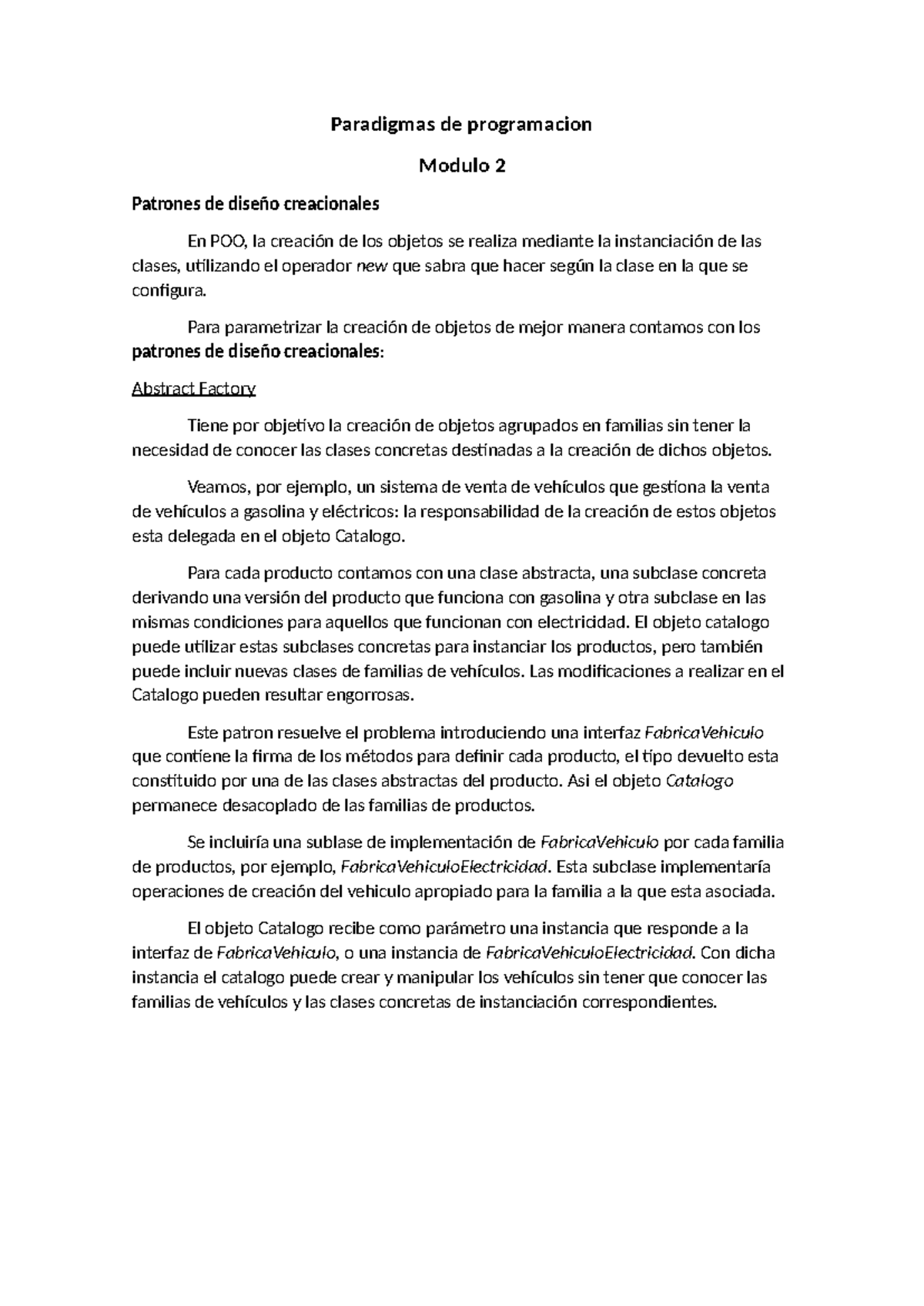 Paradigmas de programacion

Modulo 2

Patrones de diseño creacionales

En POO, la creación de los objetos se realiza mediante la instanciación de las clases, utilizando el operador new que sabra que hacer según la clase en la que se configura.

Para parametrizar la creación de objetos de mejor manera contamos con los patrones de diseño creacionales:

Abstract Factory

Tiene por objetivo la creación de objetos agrupados en familias sin tener la necesidad de conocer las clases concretas destinadas a la creación de dichos objetos.

Veamos, por ejemplo, un sistema de venta de vehículos que gestiona la venta de vehículos a gasolina y eléctricos: la responsabilidad de la creación de estos objetos esta delegada en el objeto Catalogo.

Para cada producto contamos con una clase abstracta, una subclase concreta derivando una versión del producto que funciona con gasolina y otra subclase en las mismas condiciones para aquellos que funcionan con electricidad. El objeto catalogo puede utilizar estas subclases concretas para instanciar los productos, pero también puede incluir nuevas clases de familias de vehículos. Las modificaciones a realizar en el Catalogo pueden resultar engorrosas.

Este patron resuelve el problema introduciendo una interfaz FabricaVehiculo que contiene la firma de los métodos para definir cada producto, el tipo devuelto esta constituido por una de las clases abstractas del producto. Asi el objeto Catalogo permanece desacoplado de las familias de productos.

Se incluiría una sublase de implementación de FabricaVehiculo por cada familia de productos, por ejemplo, FabricaVehiculoElectricidad. Esta subclase implementaría operaciones de creación del vehiculo apropiado para la familia a la que esta asociada.

El objeto Catalogo recibe como parámetro una instancia que responde a la interfaz de FabricaVehiculo, o una instancia de FabricaVehiculoElectricidad. Con dicha instancia el catalogo puede crear y manipular los vehículos sin tener que conocer las familias de vehículos y las clases concretas de instanciación correspondientes.